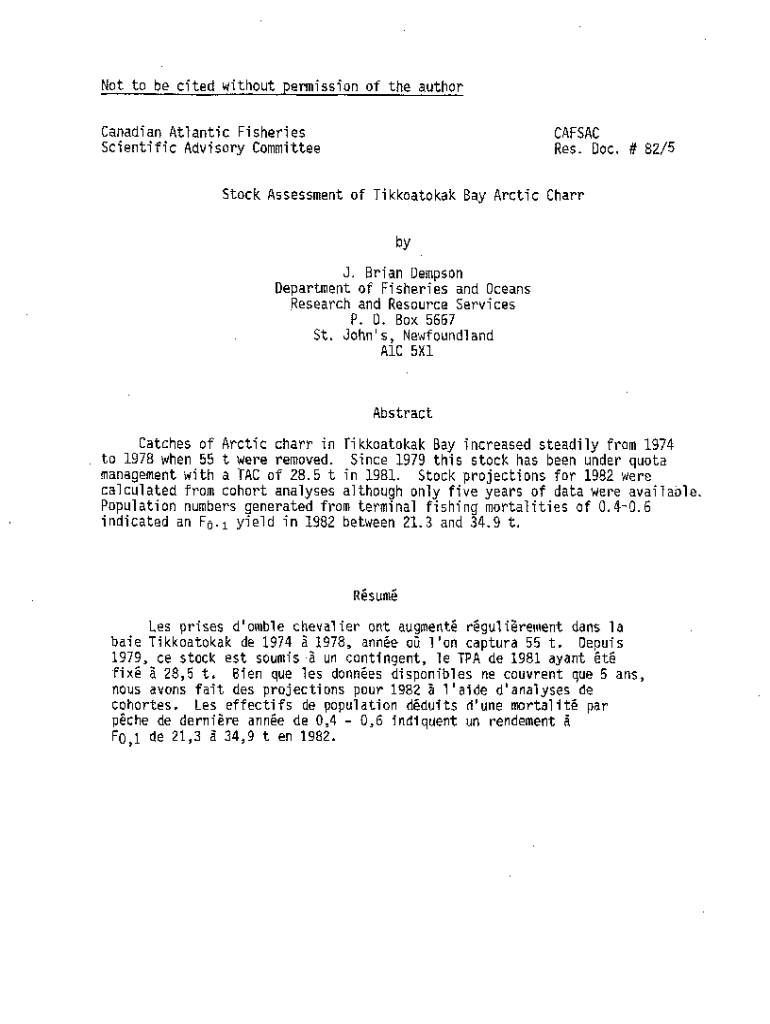 Not to be cited without permission of the author

Canadian Atlantic Fisheries
Scientific Advisory Committee

CAFSAC
Res. Doc. # 82/5

Stock Assessment of Tikkoatokak Bay Arctic Charr

by

J. Brian Dempson
Department of Fisheries and Oceans
Research and Resource Services
P. O. Box 5667
St. John's, Newfoundland
A1C 5X1

Abstract

Catches of Arctic charr in Tikkoatokak Bay increased steadily from 1974 to 1978 when 55 t were removed. Since 1979 this stock has been under quota management with a TAC of 28.5 t in 1981. Stock projections for 1982 were calculated from cohort analyses although only five years of data were available. Population numbers generated from terminal fishing mortalities of 0.4-0.6 indicated an $F_{0.1}$ yield in 1982 between 21.3 and 34.9 t.

Résumé

Les prises d'omble chevalier ont augmenté régulièrement dans la baie Tikkoatokak de 1974 à 1978, année où l'on captura 55 t. Depuis 1979, ce stock est soumis à un contingent, le TPA de 1981 ayant été fixé à 28,5 t. Bien que les données disponibles ne couvrent que 5 ans, nous avons fait des projections pour 1982 à l'aide d'analyses de cohortes. Les effectifs de population déduits d'une mortalité par pêche de dernière année de 0,4 - 0,6 indiquent un rendement à $F_{0,1}$ de 21,3 à 34,9 t en 1982.